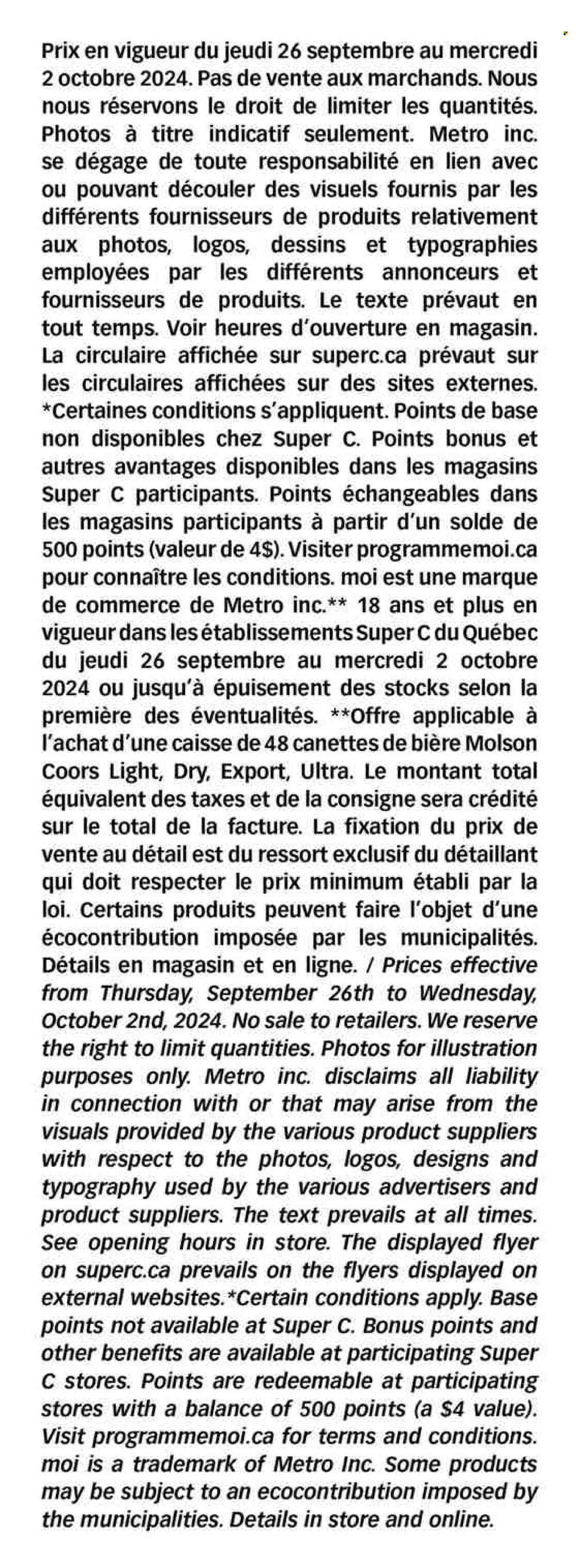 Prix en vigueur du jeudi 26 septembre au mercredi 2 octobre 2024. Pas de vente aux marchands. Nous nous réservons le droit de limiter les quantités. Photos à titre indicatif seulement. Metro inc. se dégage de toute responsabilité en lien avec ou pouvant découler des visuels fournis par les différents fournisseurs de produits relativement aux photos, logos, dessins et typographies employées par les différents annonceurs et fournisseurs de produits. Le texte prévaut en tout temps. Voir heures d'ouverture en magasin. La circulaire affichée sur superc.ca prévaut sur les circulaires affichées sur des sites externes. *Certaines conditions s'appliquent. Points de base non disponibles chez Super C. Points bonus et autres avantages disponibles dans les magasins Super C participants. Points échangeables dans les magasins participants à partir d'un solde de 500 points (valeur de 4$). Visiter programmemoi.ca pour connaître les conditions. moi est une marque de commerce de Metro inc.** 18 ans et plus en vigueur dans les établissements Super C du Québec du jeudi 26 septembre au mercredi 2 octobre 2024 ou jusqu'à épuisement des stocks selon la première des éventualités. **Offre applicable à l'achat d'une caisse de 48 canettes de bière Molson Coors Light, Dry, Export, Ultra. Le montant total équivalent des taxes et de la consigne sera crédité sur le total de la facture. La fixation du prix de vente au détail est du ressort exclusif du détaillant qui doit respecter le prix minimum établi par la loi. Certains produits peuvent faire l'objet d'une écocontribution imposée par les municipalités. Détails en magasin et en ligne. / Prices effective from Thursday, September 26th to Wednesday, October 2nd, 2024. No sale to retailers. We reserve the right to limit quantities. Photos for illustration purposes only. Metro inc. disclaims all liability in connection with or that may arise from the visuals provided by the various product suppliers with respect to the photos, logos, designs and typography used by the various advertisers and product suppliers. The text prevails at all times. See opening hours in store. The displayed flyer on superc.ca prevails on the flyers displayed on external websites.*Certain conditions apply. Base points not available at Super C. Bonus points and other benefits are available at participating Super C stores. Points are redeemable at participating stores with a balance of 500 points (a $4 value). Visit programmemoi.ca for terms and conditions. moi is a trademark of Metro Inc. Some products may be subject to an ecocontribution imposed by the municipalities. Details in store and online.